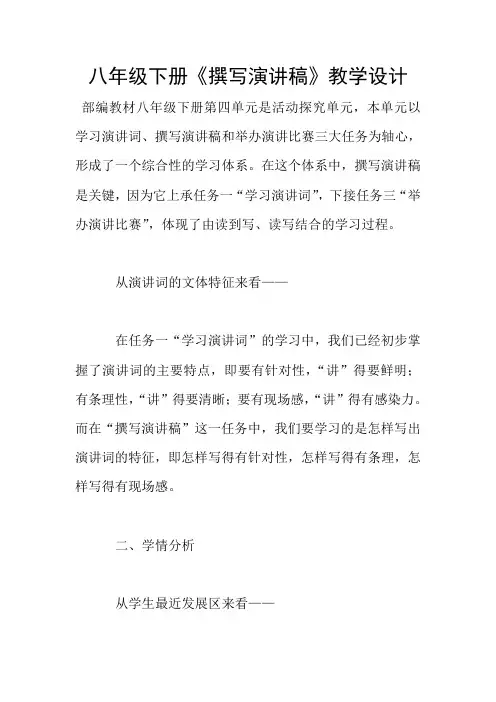 八年级下册《撰写演讲稿》教学设计

部编教材八年级下册第四单元是活动探究单元，本单元以学习演讲词、撰写演讲稿和举办演讲比赛三大任务为轴心，形成了一个综合性的学习体系。在这个体系中，撰写演讲稿是关键，因为它上承任务一“学习演讲词”，下接任务三“举办演讲比赛”，体现了由读到写、读写结合的学习过程。

从演讲词的文体特征来看——

在任务一“学习演讲词”的学习中，我们已经初步掌握了演讲词的主要特点，即要有针对性，“讲”得要鲜明；有条理性，“讲”得要清晰；要有现场感，“讲”得有感染力。而在“撰写演讲稿”这一任务中，我们要学习的是怎样写出演讲词的特征，即怎样写得有针对性，怎样写得有条理，怎样写得有现场感。

二、学情分析

从学生最近发展区来看——